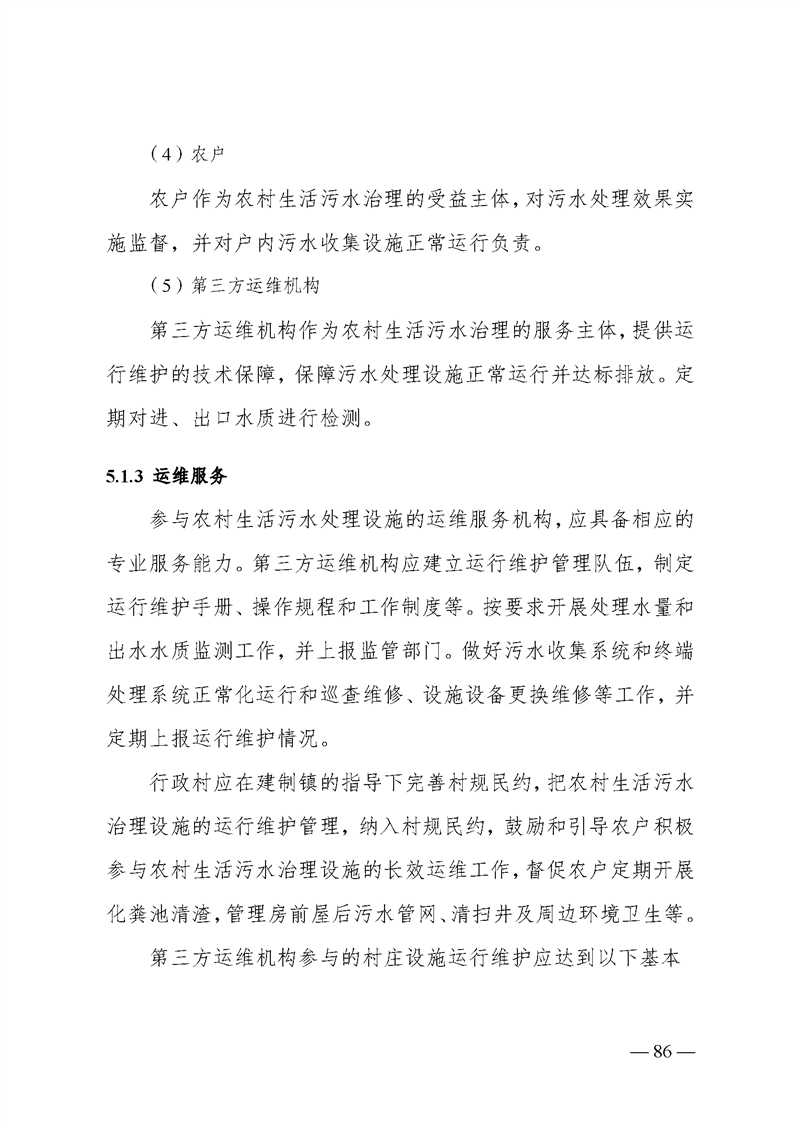 （4）农户

农户作为农村生活污水治理的受益主体，对污水处理效果实施监督，并对户内污水收集设施正常运行负责。

（5）第三方运维机构

第三方运维机构作为农村生活污水治理的服务主体，提供运行维护的技术保障，保障污水处理设施正常运行并达标排放。定期对进、出口水质进行检测。

5.1.3 运维服务

参与农村生活污水处理设施的运维服务机构，应具备相应的专业服务能力。第三方运维机构应建立运行维护管理队伍，制定运行维护手册、操作规程和工作制度等。按要求开展处理水量和出水水质监测工作，并上报监管部门。做好污水收集系统和终端处理系统正常化运行和巡查维修、设施设备更换维修等工作，并定期上报运行维护情况。

行政村应在建制镇的指导下完善村规民约，把农村生活污水治理设施的运行维护管理，纳入村规民约，鼓励和引导农户积极参与农村生活污水治理设施的长效运维工作，督促农户定期开展化粪池清渣，管理房前屋后污水管网、清扫井及周边环境卫生等。

第三方运维机构参与的村庄设施运行维护应达到以下基本

— 86 —